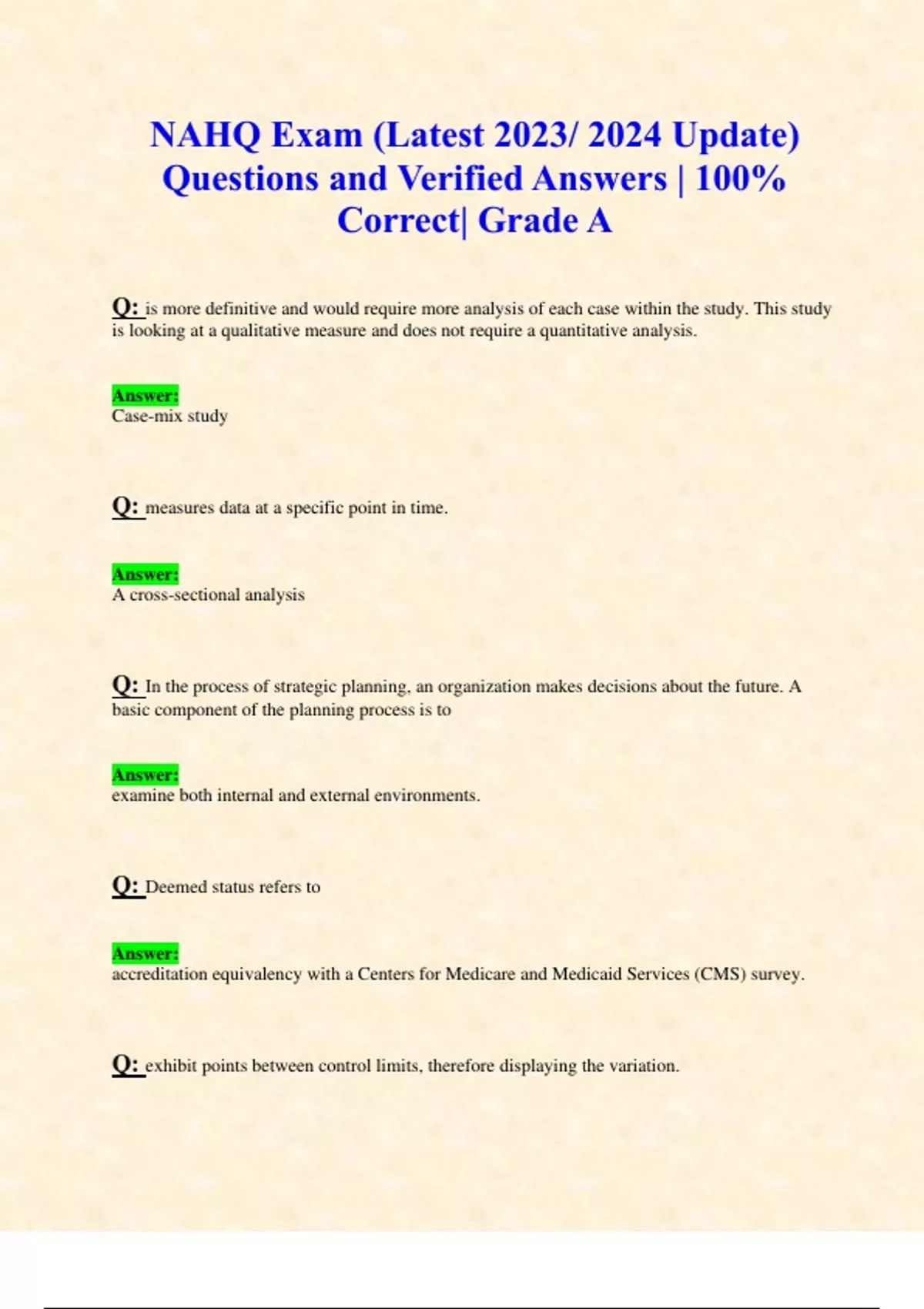 NAHQ Exam (Latest 2023/ 2024 Update) Questions and Verified Answers | 100% Correct| Grade A

Q: is more definitive and would require more analysis of each case within the study. This study is looking at a qualitative measure and does not require a quantitative analysis.

Answer:
Case-mix study

Q: measures data at a specific point in time.

Answer:
A cross-sectional analysis

Q: In the process of strategic planning, an organization makes decisions about the future. A basic component of the planning process is to

Answer:
examine both internal and external environments.

Q: Deemed status refers to

Answer:
accreditation equivalency with a Centers for Medicare and Medicaid Services (CMS) survey.

Q: exhibit points between control limits, therefore displaying the variation.